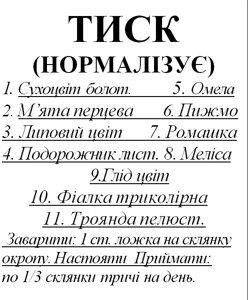 ТИСК
(НОРМАЛІЗУЄ)

1. Сухоцвіт болот. 5. Омела
2. М'ята перцева 6. Пижмо
3. Липовий цвіт 7. Ромашка
4. Подорожник лист. 8. Меліса
9.Глід цвіт
10. Фіалка триколірна
11. Троянда пелюст.

Заварити: 1 ст. ложка на склянку окропу. Настояти Приймати: по 1/3 склянки тричі на день.